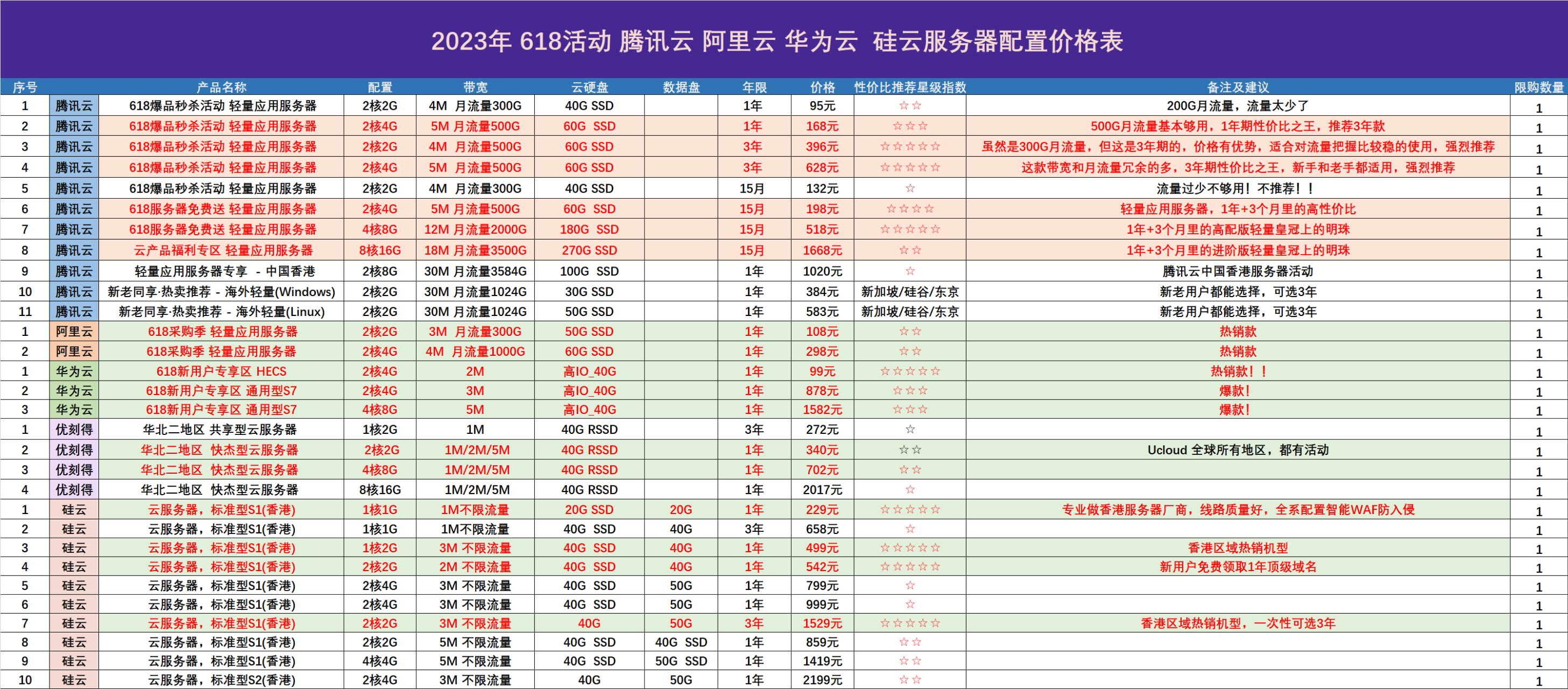 2023年 618活动 腾讯云 阿里云 华为云 硅云服务器配置价格表

| 序号 |  | 产品名称 | 配置 | 带宽 | 云硬盘 | 数据盘 | 年限 | 价格 | 性价比推荐星级指数 | 备注及建议 | 限购数量 |
|---|---|---|---|---|---|---|---|---|---|---|---|
| 1 | 腾讯云 | 618爆品秒杀活动 轻量应用服务器 | 2核2G | 4M 月流量300G | 40G SSD |  | 1年 | 95元 | ☆☆ | 200G月流量，流量太少了 | 1 |
| 2 | 腾讯云 | 618爆品秒杀活动 轻量应用服务器 | 2核4G | 5M 月流量500G | 60G SSD |  | 1年 | 168元 | ☆☆☆ | 500G月流量基本够用，1年期性价比之王，推荐3年款 | 1 |
| 3 | 腾讯云 | 618爆品秒杀活动 轻量应用服务器 | 2核2G | 4M 月流量500G | 60G SSD |  | 3年 | 396元 | ☆☆☆☆☆ | 虽然是300G月流量，但这是3年期的，价格有优势，适合对流量把握比较稳的使用，强烈推荐 | 1 |
| 4 | 腾讯云 | 618爆品秒杀活动 轻量应用服务器 | 2核4G | 5M 月流量500G | 60G SSD |  | 3年 | 628元 | ☆☆☆☆☆ | 这款带宽和月流量冗余的多，3年期性价比之王，新手和老手都适用，强烈推荐 | 1 |
| 5 | 腾讯云 | 618爆品秒杀活动 轻量应用服务器 | 2核2G | 4M 月流量300G | 40G SSD |  | 15月 | 132元 | ☆ | 流量过少不够用！不推荐！！ | 1 |
| 6 | 腾讯云 | 618服务器免费送 轻量应用服务器 | 2核4G | 5M 月流量500G | 60G SSD |  | 15月 | 198元 | ☆☆☆☆ | 轻量应用服务器，1年+3个月里的高性价比 | 1 |
| 7 | 腾讯云 | 618服务器免费送 轻量应用服务器 | 4核8G | 12M 月流量2000G | 180G SSD |  | 15月 | 518元 | ☆☆☆☆☆ | 1年+3个月里的高配版轻量皇冠上的明珠 | 1 |
| 8 | 腾讯云 | 云产品福利专区 轻量应用服务器 | 8核16G | 18M 月流量3500G | 270G SSD |  | 15月 | 1668元 | ☆☆ | 1年+3个月里的进阶版轻量皇冠上的明珠 | 1 |
| 9 | 腾讯云 | 轻量应用服务器专享 - 中国香港 | 2核8G | 30M 月流量3584G | 100G SSD |  | 1年 | 1020元 | ☆ | 腾讯云中国香港服务器活动 | 1 |
| 10 | 腾讯云 | 新老同享·热卖推荐 - 海外轻量(Windows) | 2核2G | 30M 月流量1024G | 30G SSD |  | 1年 | 384元 | 新加坡/硅谷/东京 | 新老用户都能选择，可选3年 | 1 |
| 11 | 腾讯云 | 新老同享·热卖推荐 - 海外轻量(Linux) | 2核2G | 30M 月流量1024G | 50G SSD |  | 1年 | 583元 | 新加坡/硅谷/东京 | 新老用户都能选择，可选3年 | 1 |
| 1 | 阿里云 | 618采购季 轻量应用服务器 | 2核2G | 3M 月流量300G | 50G SSD |  | 1年 | 108元 | ☆☆ | 热销款 | 1 |
| 2 | 阿里云 | 618采购季 轻量应用服务器 | 2核4G | 4M 月流量1000G | 60G SSD |  | 1年 | 298元 | ☆☆ | 热销款 | 1 |
| 1 | 华为云 | 618新用户专享区 HECS | 2核4G | 2M | 高IO_40G |  | 1年 | 99元 | ☆☆☆☆☆ | 热销款！！ | 1 |
| 2 | 华为云 | 618新用户专享区 通用型S7 | 2核4G | 3M | 高IO_40G |  | 1年 | 878元 | ☆☆☆ | 爆款！ | 1 |
| 3 | 华为云 | 618新用户专享区 通用型S7 | 4核8G | 5M | 高IO_40G |  | 1年 | 1582元 | ☆☆☆ | 爆款！ | 1 |
| 1 | 优刻得 | 华北二地区 共享型云服务器 | 1核2G | 1M | 40G RSSD |  | 3年 | 272元 | ☆ |  | 1 |
| 2 | 优刻得 | 华北二地区 快杰型云服务器 | 2核2G | 1M/2M/5M | 40G RSSD |  | 1年 | 340元 | ☆☆ | Ucloud 全球所有地区，都有活动 | 1 |
| 3 | 优刻得 | 华北二地区 快杰型云服务器 | 4核8G | 1M/2M/5M | 40G RSSD |  | 1年 | 702元 | ☆☆ |  | 1 |
| 4 | 优刻得 | 华北二地区 快杰型云服务器 | 8核16G | 1M/2M/5M | 40G RSSD |  | 1年 | 2017元 | ☆ |  | 1 |
| 1 | 硅云 | 云服务器，标准型S1(香港) | 1核1G | 1M不限流量 | 20G SSD | 20G | 1年 | 229元 | ☆☆☆☆☆ | 专业做香港服务器厂商，线路质量好，全系配置智能WAF防入侵 | 1 |
| 2 | 硅云 | 云服务器，标准型S1(香港) | 1核1G | 1M不限流量 | 40G SSD | 40G | 3年 | 658元 | ☆ |  | 1 |
| 3 | 硅云 | 云服务器，标准型S1(香港) | 1核2G | 3M 不限流量 | 40G SSD | 40G | 1年 | 499元 | ☆☆☆☆☆ | 香港区域热销机型 | 1 |
| 4 | 硅云 | 云服务器，标准型S1(香港) | 2核2G | 2M 不限流量 | 40G SSD | 40G | 1年 | 542元 | ☆☆☆☆☆ | 新用户免费领取1年顶级域名 | 1 |
| 5 | 硅云 | 云服务器，标准型S1(香港) | 2核4G | 3M 不限流量 | 40G SSD | 50G | 1年 | 799元 | ☆ |  | 1 |
| 6 | 硅云 | 云服务器，标准型S1(香港) | 2核4G | 3M 不限流量 | 40G SSD | 50G | 1年 | 999元 | ☆ |  | 1 |
| 7 | 硅云 | 云服务器，标准型S1(香港) | 2核2G | 3M 不限流量 | 40G | 50G | 3年 | 1529元 | ☆☆☆☆☆ | 香港区域热销机型，一次性可选3年 | 1 |
| 8 | 硅云 | 云服务器，标准型S1(香港) | 2核2G | 5M 不限流量 | 40G SSD | 40G SSD | 1年 | 859元 | ☆☆ |  | 1 |
| 9 | 硅云 | 云服务器，标准型S1(香港) | 4核4G | 5M 不限流量 | 40G SSD | 50G SSD | 1年 | 1419元 | ☆☆ |  | 1 |
| 10 | 硅云 | 云服务器，标准型S2(香港) | 2核4G | 3M 不限流量 | 40G | 50G | 1年 | 2199元 | ☆☆ |  | 1 |